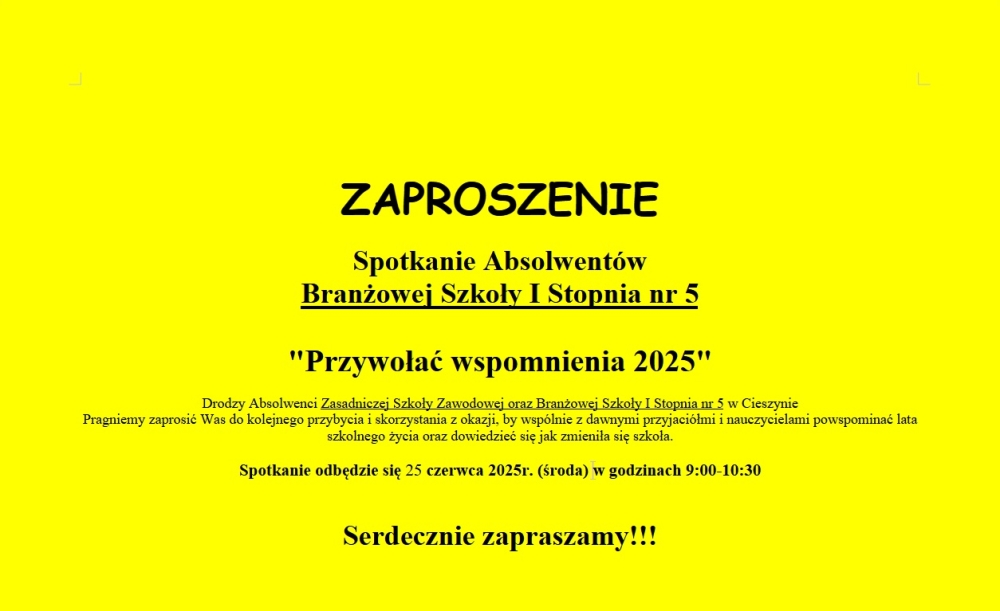 ZAPROSZENIE

Spotkanie Absolwentów
Branżowej Szkoły I Stopnia nr 5

"Przywołać wspomnienia 2025"

Drodzy Absolwenci Zasadniczej Szkoły Zawodowej oraz Branżowej Szkoły I Stopnia nr 5 w Cieszynie
Pragniemy zaprosić Was do kolejnego przybycia i skorzystania z okazji, by wspólnie z dawnymi przyjaciółmi i nauczycielami powspominać lata szkolnego życia oraz dowiedzieć się jak zmieniła się szkoła.

Spotkanie odbędzie się 25 czerwca 2025r. (środa) w godzinach 9:00-10:30

Serdecznie zapraszamy!!!